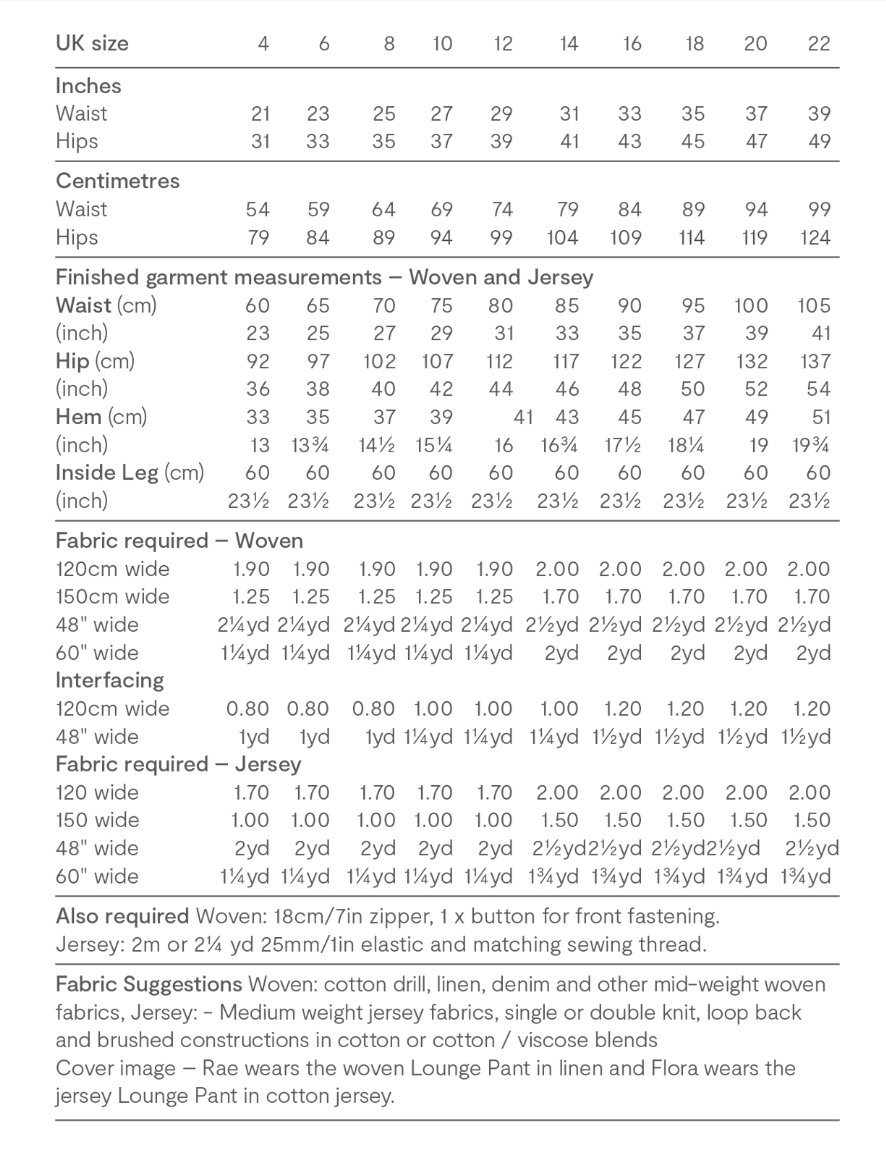 | UK size | 4 | 6 | 8 | 10 | 12 | 14 | 16 | 18 | 20 | 22 |
|---|---|---|---|---|---|---|---|---|---|---|
| **Inches** | | | | | | | | | | |
| Waist | 21 | 23 | 25 | 27 | 29 | 31 | 33 | 35 | 37 | 39 |
| Hips | 31 | 33 | 35 | 37 | 39 | 41 | 43 | 45 | 47 | 49 |
| **Centimetres** | | | | | | | | | | |
| Waist | 54 | 59 | 64 | 69 | 74 | 79 | 84 | 89 | 94 | 99 |
| Hips | 79 | 84 | 89 | 94 | 99 | 104 | 109 | 114 | 119 | 124 |
| **Finished garment measurements – Woven and Jersey** | | | | | | | | | | |
| **Waist** (cm) | 60 | 65 | 70 | 75 | 80 | 85 | 90 | 95 | 100 | 105 |
| (inch) | 23 | 25 | 27 | 29 | 31 | 33 | 35 | 37 | 39 | 41 |
| **Hip** (cm) | 92 | 97 | 102 | 107 | 112 | 117 | 122 | 127 | 132 | 137 |
| (inch) | 36 | 38 | 40 | 42 | 44 | 46 | 48 | 50 | 52 | 54 |
| **Hem** (cm) | 33 | 35 | 37 | 39 | 41 | 43 | 45 | 47 | 49 | 51 |
| (inch) | 13 | 13¾ | 14½ | 15¼ | 16 | 16¾ | 17½ | 18¼ | 19 | 19¾ |
| **Inside Leg** (cm) | 60 | 60 | 60 | 60 | 60 | 60 | 60 | 60 | 60 | 60 |
| (inch) | 23½ | 23½ | 23½ | 23½ | 23½ | 23½ | 23½ | 23½ | 23½ | 23½ |
| **Fabric required – Woven** | | | | | | | | | | |
| 120cm wide | 1.90 | 1.90 | 1.90 | 1.90 | 1.90 | 2.00 | 2.00 | 2.00 | 2.00 | 2.00 |
| 150cm wide | 1.25 | 1.25 | 1.25 | 1.25 | 1.25 | 1.70 | 1.70 | 1.70 | 1.70 | 1.70 |
| 48" wide | 2¼yd | 2¼yd | 2¼yd | 2¼yd | 2¼yd | 2½yd | 2½yd | 2½yd | 2½yd | 2½yd |
| 60" wide | 1¼yd | 1¼yd | 1¼yd | 1¼yd | 1¼yd | 2yd | 2yd | 2yd | 2yd | 2yd |
| **Interfacing** | | | | | | | | | | |
| 120cm wide | 0.80 | 0.80 | 0.80 | 1.00 | 1.00 | 1.00 | 1.20 | 1.20 | 1.20 | 1.20 |
| 48" wide | 1yd | 1yd | 1yd | 1¼yd | 1¼yd | 1¼yd | 1½yd | 1½yd | 1½yd | 1½yd |
| **Fabric required – Jersey** | | | | | | | | | | |
| 120 wide | 1.70 | 1.70 | 1.70 | 1.70 | 1.70 | 2.00 | 2.00 | 2.00 | 2.00 | 2.00 |
| 150 wide | 1.00 | 1.00 | 1.00 | 1.00 | 1.00 | 1.50 | 1.50 | 1.50 | 1.50 | 1.50 |
| 48" wide | 2yd | 2yd | 2yd | 2yd | 2yd | 2½yd | 2½yd | 2½yd | 2½yd | 2½yd |
| 60" wide | 1¼yd | 1¼yd | 1¼yd | 1¼yd | 1¼yd | 1¾yd | 1¾yd | 1¾yd | 1¾yd | 1¾yd |

**Also required** Woven: 18cm/7in zipper, 1 x button for front fastening.
Jersey: 2m or 2¼ yd 25mm/1in elastic and matching sewing thread.

**Fabric Suggestions** Woven: cotton drill, linen, denim and other mid-weight woven fabrics, Jersey: - Medium weight jersey fabrics, single or double knit, loop back and brushed constructions in cotton or cotton / viscose blends
Cover image – Rae wears the woven Lounge Pant in linen and Flora wears the jersey Lounge Pant in cotton jersey.